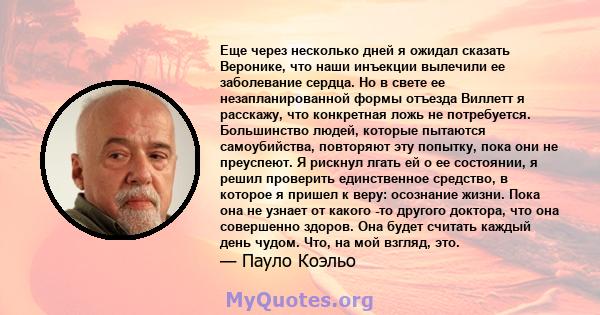 Еще через несколько дней я ожидал сказать Веронике, что наши инъекции вылечили ее заболевание сердца. Но в свете ее незапланированной формы отъезда Виллетт я расскажу, что конкретная ложь не потребуется. Большинство людей, которые пытаются самоубийства, повторяют эту попытку, пока они не преуспеют. Я рискнул лгать ей о ее состоянии, я решил проверить единственное средство, в которое я пришел к веру: осознание жизни. Пока она не узнает от какого -то другого доктора, что она совершенно здоров. Она будет считать каждый день чудом. Что, на мой взгляд, это.
— Пауло Коэльо

MyQuotes.org